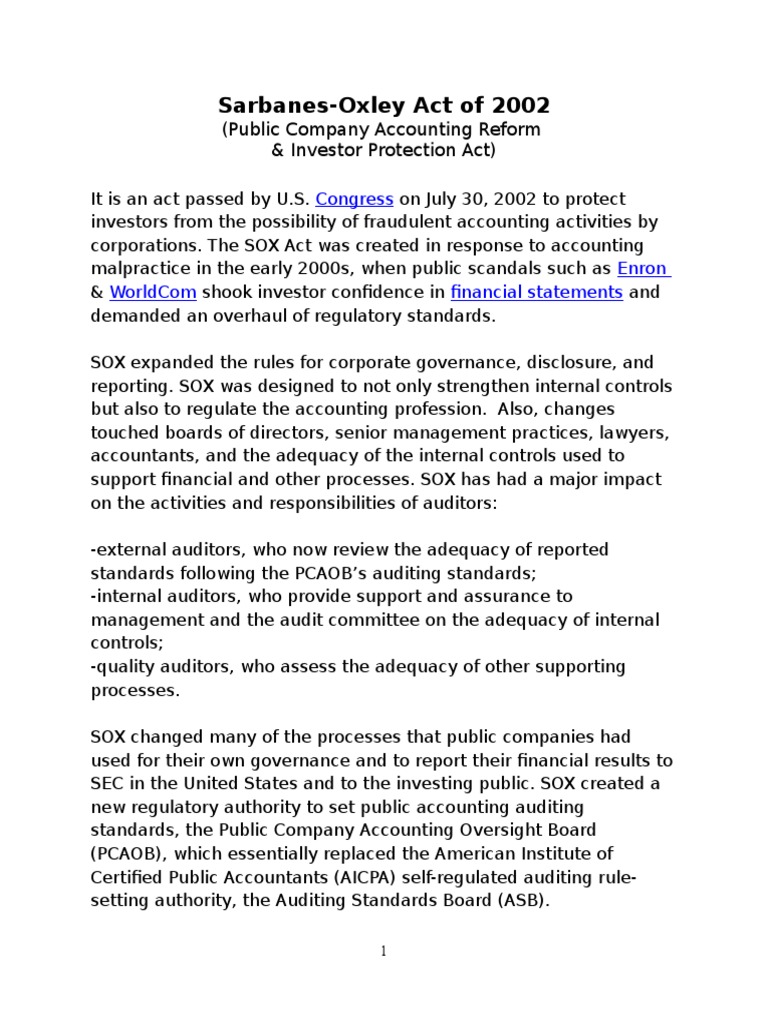 Sarbanes-Oxley Act of 2002
(Public Company Accounting Reform & Investor Protection Act)

It is an act passed by U.S. Congress on July 30, 2002 to protect investors from the possibility of fraudulent accounting activities by corporations. The SOX Act was created in response to accounting malpractice in the early 2000s, when public scandals such as Enron & WorldCom shook investor confidence in financial statements and demanded an overhaul of regulatory standards.

SOX expanded the rules for corporate governance, disclosure, and reporting. SOX was designed to not only strengthen internal controls but also to regulate the accounting profession. Also, changes touched boards of directors, senior management practices, lawyers, accountants, and the adequacy of the internal controls used to support financial and other processes. SOX has had a major impact on the activities and responsibilities of auditors:

-external auditors, who now review the adequacy of reported standards following the PCAOB's auditing standards;
-internal auditors, who provide support and assurance to management and the audit committee on the adequacy of internal controls;
-quality auditors, who assess the adequacy of other supporting processes.

SOX changed many of the processes that public companies had used for their own governance and to report their financial results to SEC in the United States and to the investing public. SOX created a new regulatory authority to set public accounting auditing standards, the Public Company Accounting Oversight Board (PCAOB), which essentially replaced the American Institute of Certified Public Accountants (AICPA) self-regulated auditing rule-setting authority, the Auditing Standards Board (ASB).

1